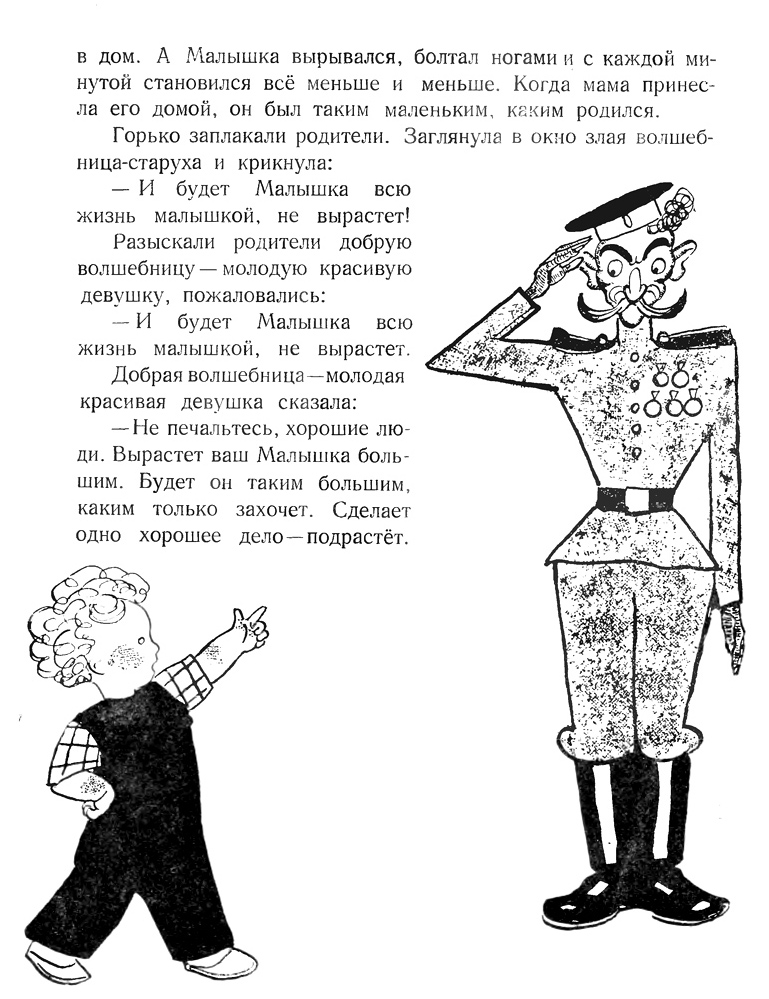 в дом. А Малышка вырывался, болтал ногами и с каждой минутой становился всё меньше и меньше. Когда мама принесла его домой, он был таким маленьким, каким родился.

Горько заплакали родители. Заглянула в окно злая волшебница-старуха и крикнула:

— И будет Малышка всю жизнь малышкой, не вырастет!

Разыскали родители добрую волшебницу — молодую красивую девушку, пожаловались:

— И будет Малышка всю жизнь малышкой, не вырастет.

Добрая волшебница — молодая красивая девушка сказала:

— Не печальтесь, хорошие люди. Вырастет ваш Малышка большим. Будет он таким большим, каким только захочет. Сделает одно хорошее дело — подрастёт.